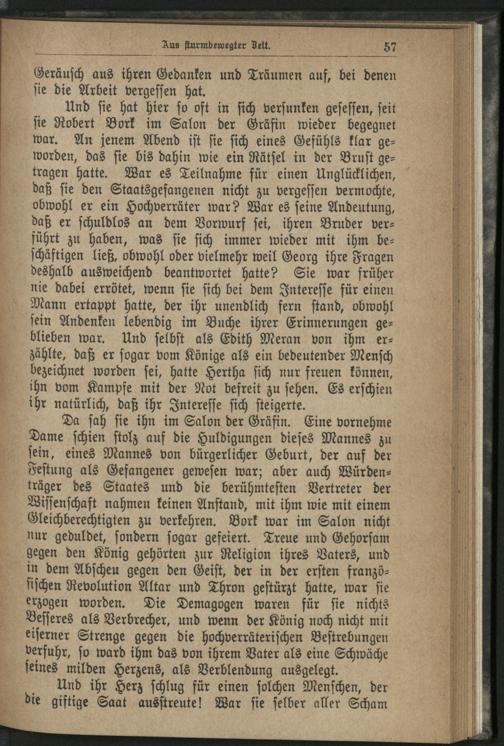 Aus sturmbewegter Zeit.

57

Geräusch aus ihren Gedanken und Träumen auf, bei denen sie die Arbeit vergessen hat.

Und sie hat hier so oft in sich versunken gesessen, seit sie Robert Bork im Salon der Gräfin wieder begegnet war. An jenem Abend ist sie sich eines Gefühls klar geworden, das sie bis dahin wie ein Rätsel in der Brust getragen hatte. War es Teilnahme für einen Unglücklichen, daß sie den Staatsgefangenen nicht zu vergessen vermochte, obwohl er ein Hochverräter war? War es seine Andeutung, daß er schuldlos an dem Vorwurf sei, ihren Bruder verführt zu haben, was sie sich immer wieder mit ihm beschäftigen ließ, obwohl oder vielmehr weil Georg ihre Fragen deshalb ausweichend beantwortet hatte? Sie war früher nie dabei errötet, wenn sie sich bei dem Interesse für einen Mann ertappt hatte, der ihr unendlich fern stand, obwohl sein Andenken lebendig im Buche ihrer Erinnerungen geblieben war. Und selbst als Edith Meran von ihm erzählte, daß er sogar vom Könige als ein bedeutender Mensch bezeichnet worden sei, hatte Hertha sich nur freuen können, ihn vom Kampfe mit der Not befreit zu sehen. Es erschien ihr natürlich, daß ihr Interesse sich steigerte.

Da sah sie ihn im Salon der Gräfin. Eine vornehme Dame schien stolz auf die Huldigungen dieses Mannes zu sein, eines Mannes von bürgerlicher Geburt, der auf der Festung als Gefangener gewesen war; aber auch Würdenträger des Staates und die berühmtesten Vertreter der Wissenschaft nahmen keinen Anstand, mit ihm wie mit einem Gleichberechtigten zu verkehren. Bork war im Salon nicht nur geduldet, sondern sogar gefeiert. Treue und Gehorsam gegen den König gehörten zur Religion ihres Vaters, und in dem Abscheu gegen den Geist, der in der ersten französischen Revolution Altar und Thron gestürzt hatte, war sie erzogen worden. Die Demagogen waren für sie nichts Besseres als Verbrecher, und wenn der König noch nicht mit eiserner Strenge gegen die hochverräterischen Bestrebungen verfuhr, so ward ihm das von ihrem Vater als eine Schwäche seines milden Herzens, als Verblendung ausgelegt.

Und ihr Herz schlug für einen solchen Menschen, der die giftige Saat ausstreute! War sie selber aller Scham